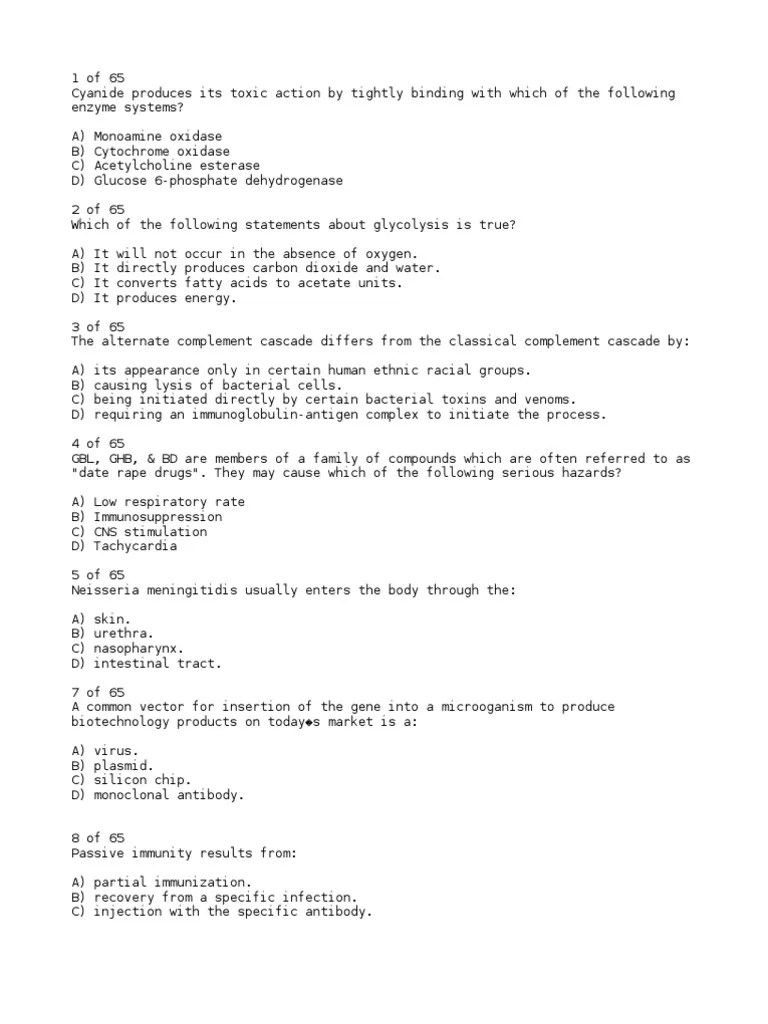 1 of 65
Cyanide produces its toxic action by tightly binding with which of the following enzyme systems?

A) Monoamine oxidase
B) Cytochrome oxidase
C) Acetylcholine esterase
D) Glucose 6-phosphate dehydrogenase

2 of 65
Which of the following statements about glycolysis is true?

A) It will not occur in the absence of oxygen.
B) It directly produces carbon dioxide and water.
C) It converts fatty acids to acetate units.
D) It produces energy.

3 of 65
The alternate complement cascade differs from the classical complement cascade by:

A) its appearance only in certain human ethnic racial groups.
B) causing lysis of bacterial cells.
C) being initiated directly by certain bacterial toxins and venoms.
D) requiring an immunoglobulin-antigen complex to initiate the process.

4 of 65
GBL, GHB, & BD are members of a family of compounds which are often referred to as "date rape drugs". They may cause which of the following serious hazards?

A) Low respiratory rate
B) Immunosuppression
C) CNS stimulation
D) Tachycardia

5 of 65
Neisseria meningitidis usually enters the body through the:

A) skin.
B) urethra.
C) nasopharynx.
D) intestinal tract.

7 of 65
A common vector for insertion of the gene into a microoganism to produce biotechnology products on today◆s market is a:

A) virus.
B) plasmid.
C) silicon chip.
D) monoclonal antibody.

8 of 65
Passive immunity results from:

A) partial immunization.
B) recovery from a specific infection.
C) injection with the specific antibody.